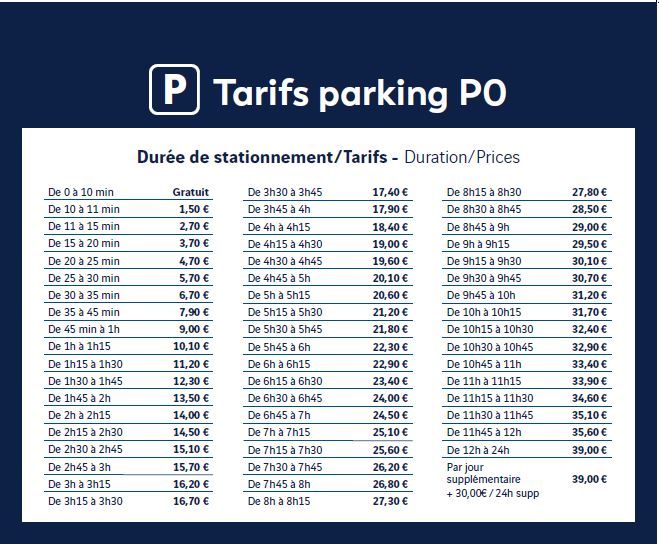 P Tarifs parking P0

Durée de stationnement/Tarifs - Duration/Prices

| | |
|---|---|
| De 0 à 10 min | Gratuit |
| De 10 à 11 min | 1,50 € |
| De 11 à 15 min | 2,70 € |
| De 15 à 20 min | 3,70 € |
| De 20 à 25 min | 4,70 € |
| De 25 à 30 min | 5,70 € |
| De 30 à 35 min | 6,70 € |
| De 35 à 45 min | 7,90 € |
| De 45 min à 1h | 9,00 € |
| De 1h à 1h15 | 10,10 € |
| De 1h15 à 1h30 | 11,20 € |
| De 1h30 à 1h45 | 12,30 € |
| De 1h45 à 2h | 13,50 € |
| De 2h à 2h15 | 14,00 € |
| De 2h15 à 2h30 | 14,50 € |
| De 2h30 à 2h45 | 15,10 € |
| De 2h45 à 3h | 15,70 € |
| De 3h à 3h15 | 16,20 € |
| De 3h15 à 3h30 | 16,70 € |

| | |
|---|---|
| De 3h30 à 3h45 | 17,40 € |
| De 3h45 à 4h | 17,90 € |
| De 4h à 4h15 | 18,40 € |
| De 4h15 à 4h30 | 19,00 € |
| De 4h30 à 4h45 | 19,60 € |
| De 4h45 à 5h | 20,10 € |
| De 5h à 5h15 | 20,60 € |
| De 5h15 à 5h30 | 21,20 € |
| De 5h30 à 5h45 | 21,80 € |
| De 5h45 à 6h | 22,30 € |
| De 6h à 6h15 | 22,90 € |
| De 6h15 à 6h30 | 23,40 € |
| De 6h30 à 6h45 | 24,00 € |
| De 6h45 à 7h | 24,50 € |
| De 7h à 7h15 | 25,10 € |
| De 7h15 à 7h30 | 25,60 € |
| De 7h30 à 7h45 | 26,20 € |
| De 7h45 à 8h | 26,80 € |
| De 8h à 8h15 | 27,30 € |

| | |
|---|---|
| De 8h15 à 8h30 | 27,80 € |
| De 8h30 à 8h45 | 28,50 € |
| De 8h45 à 9h | 29,00 € |
| De 9h à 9h15 | 29,50 € |
| De 9h15 à 9h30 | 30,10 € |
| De 9h30 à 9h45 | 30,70 € |
| De 9h45 à 10h | 31,20 € |
| De 10h à 10h15 | 31,70 € |
| De 10h15 à 10h30 | 32,40 € |
| De 10h30 à 10h45 | 32,90 € |
| De 10h45 à 11h | 33,40 € |
| De 11h à 11h15 | 33,90 € |
| De 11h15 à 11h30 | 34,60 € |
| De 11h30 à 11h45 | 35,10 € |
| De 11h45 à 12h | 35,60 € |
| De 12h à 24h | 39,00 € |
| Par jour supplémentaire + 30,00€ / 24h supp | 39,00 € |